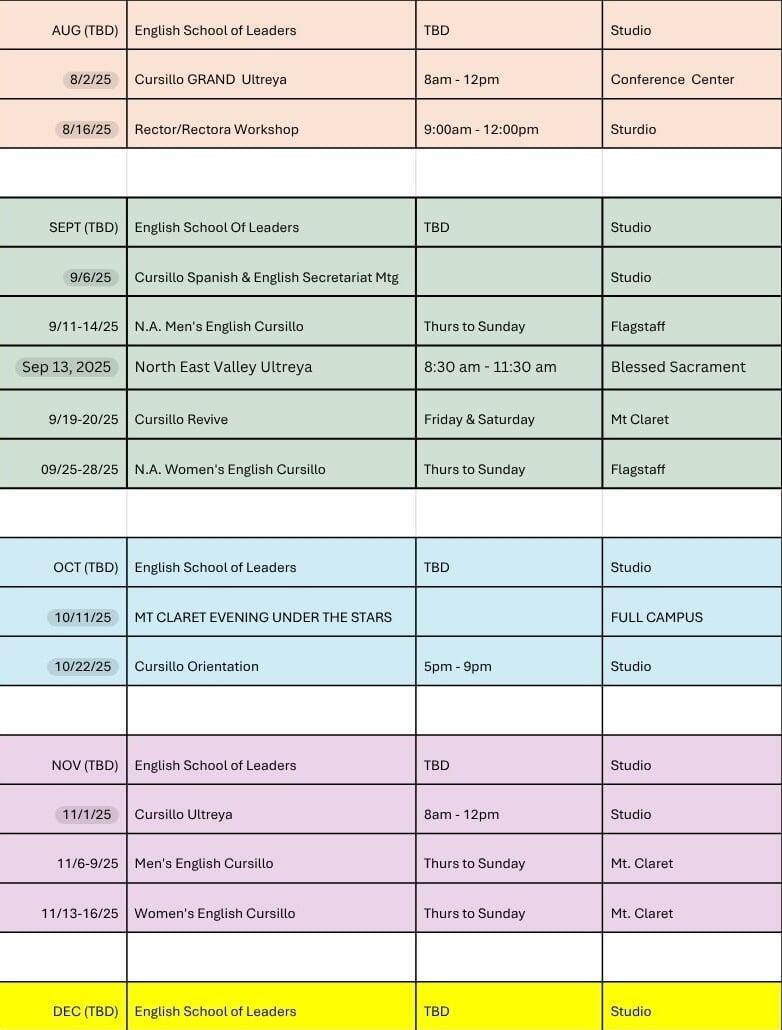 | | | | |
|---|---|---|---|
| AUG (TBD) | English School of Leaders | TBD | Studio |
| 8/2/25 | Cursillo GRAND Ultreya | 8am - 12pm | Conference Center |
| 8/16/25 | Rector/Rectora Workshop | 9:00am - 12:00pm | Sturdio |
| | | | |
| SEPT (TBD) | English School Of Leaders | TBD | Studio |
| 9/6/25 | Cursillo Spanish & English Secretariat Mtg | | Studio |
| 9/11-14/25 | N.A. Men's English Cursillo | Thurs to Sunday | Flagstaff |
| Sep 13, 2025 | North East Valley Ultreya | 8:30 am - 11:30 am | Blessed Sacrament |
| 9/19-20/25 | Cursillo Revive | Friday & Saturday | Mt Claret |
| 09/25-28/25 | N.A. Women's English Cursillo | Thurs to Sunday | Flagstaff |
| | | | |
| OCT (TBD) | English School of Leaders | TBD | Studio |
| 10/11/25 | MT CLARET EVENING UNDER THE STARS | | FULL CAMPUS |
| 10/22/25 | Cursillo Orientation | 5pm - 9pm | Studio |
| | | | |
| NOV (TBD) | English School of Leaders | TBD | Studio |
| 11/1/25 | Cursillo Ultreya | 8am - 12pm | Studio |
| 11/6-9/25 | Men's English Cursillo | Thurs to Sunday | Mt. Claret |
| 11/13-16/25 | Women's English Cursillo | Thurs to Sunday | Mt. Claret |
| | | | |
| DEC (TBD) | English School of Leaders | TBD | Studio |